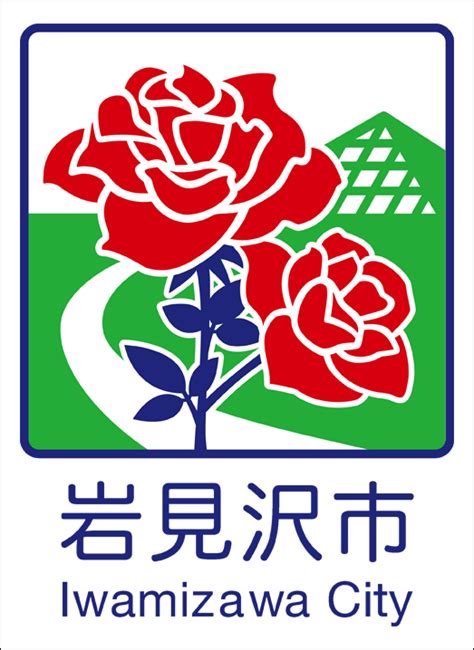 岩見沢市
Iwamizawa City